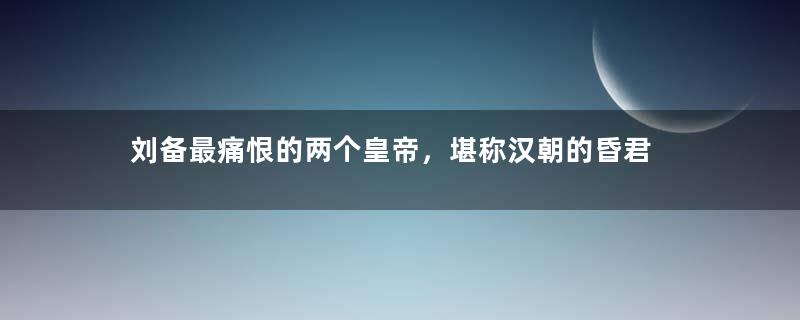 刘备最痛恨的两个皇帝，堪称汉朝的昏君